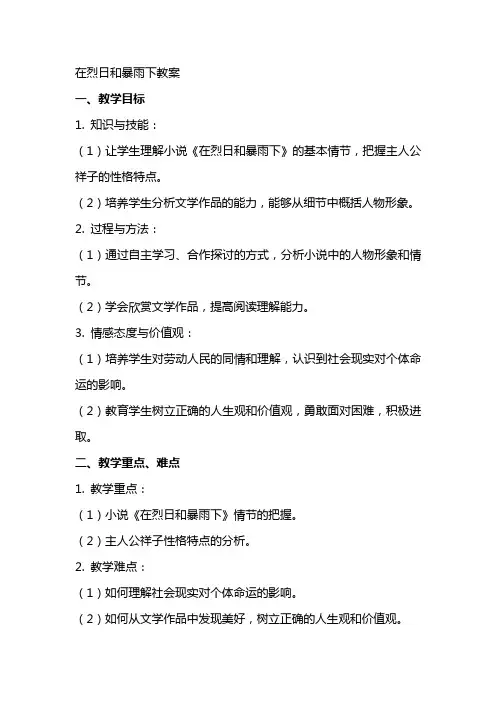 在烈日和暴雨下教案

一、教学目标

1. 知识与技能：

（1）让学生理解小说《在烈日和暴雨下》的基本情节，把握主人公祥子的性格特点。

（2）培养学生分析文学作品的能力，能够从细节中概括人物形象。

2. 过程与方法：

（1）通过自主学习、合作探讨的方式，分析小说中的人物形象和情节。

（2）学会欣赏文学作品，提高阅读理解能力。

3. 情感态度与价值观：

（1）培养学生对劳动人民的同情和理解，认识到社会现实对个体命运的影响。

（2）教育学生树立正确的人生观和价值观，勇敢面对困难，积极进取。

二、教学重点、难点

1. 教学重点：

（1）小说《在烈日和暴雨下》情节的把握。

（2）主人公祥子性格特点的分析。

2. 教学难点：

（1）如何理解社会现实对个体命运的影响。

（2）如何从文学作品中发现美好，树立正确的人生观和价值观。